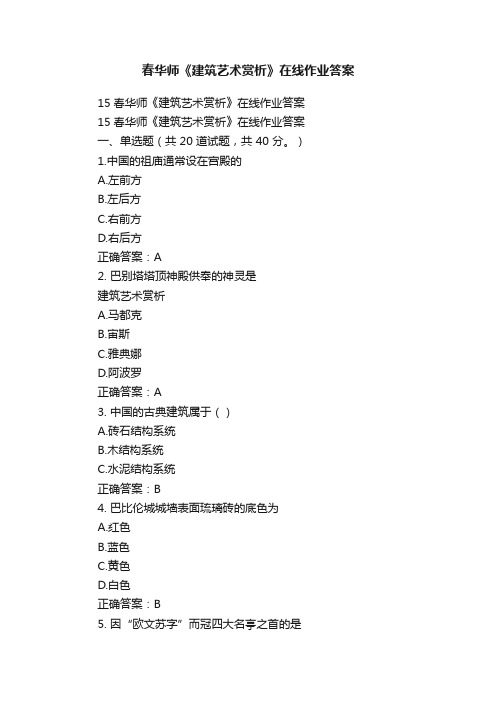 春华师《建筑艺术赏析》在线作业答案

15 春华师《建筑艺术赏析》在线作业答案
15 春华师《建筑艺术赏析》在线作业答案
一、单选题（共 20 道试题，共 40 分。）
1.中国的祖庙通常设在宫殿的
A.左前方
B.左后方
C.右前方
D.右后方
正确答案：A
2. 巴别塔塔顶神殿供奉的神灵是
建筑艺术赏析
A.马都克
B.宙斯
C.雅典娜
D.阿波罗
正确答案：A
3. 中国的古典建筑属于（ ）
A.砖石结构系统
B.木结构系统
C.水泥结构系统
正确答案：B
4. 巴比伦城城墙表面琉璃砖的底色为
A.红色
B.蓝色
C.黄色
D.白色
正确答案：B
5. 因“欧文苏字”而冠四大名亭之首的是